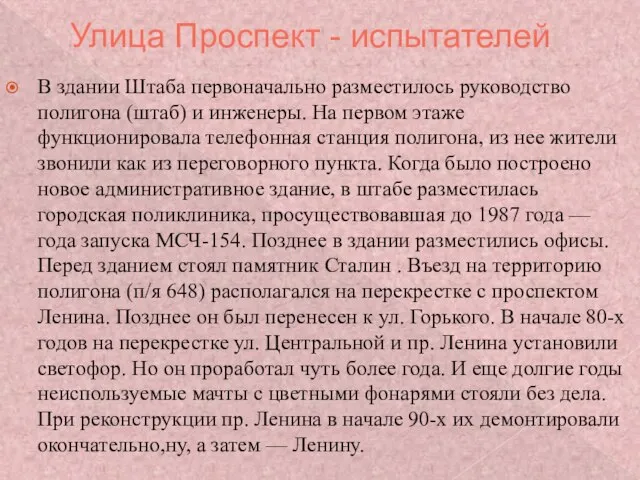 Улица Проспект - испытателей

В здании Штаба первоначально разместилось руководство полигона (штаб) и инженеры. На первом этаже функционировала телефонная станция полигона, из нее жители звонили как из переговорного пункта. Когда было построено новое административное здание, в штабе разместилась городская поликлиника, просуществовавшая до 1987 года — года запуска МСЧ-154. Позднее в здании разместились офисы. Перед зданием стоял памятник Сталин . Въезд на территорию полигона (п/я 648) располагался на перекрестке с проспектом Ленина. Позднее он был перенесен к ул. Горького. В начале 80-х годов на перекрестке ул. Центральной и пр. Ленина установили светофор. Но он проработал чуть более года. И еще долгие годы неиспользуемые мачты с цветными фонарями стояли без дела. При реконструкции пр. Ленина в начале 90-х их демонтировали окончательно,ну, а затем — Ленину.